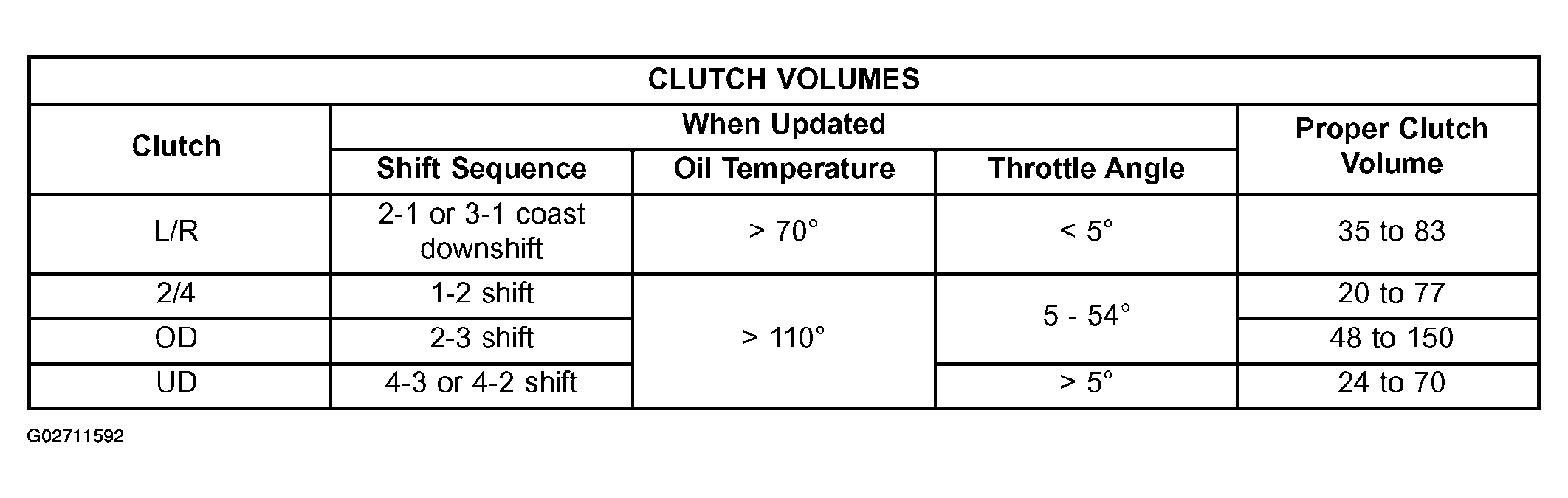 CLUTCH VOLUMES

| Clutch | When Updated: Shift Sequence | When Updated: Oil Temperature | When Updated: Throttle Angle | Proper Clutch Volume |
|---|---|---|---|---|
| L/R | 2-1 or 3-1 coast downshift | > 70° | < 5° | 35 to 83 |
| 2/4 | 1-2 shift | > 110° | 5 - 54° | 20 to 77 |
| OD | 2-3 shift | > 110° | 5 - 54° | 48 to 150 |
| UD | 4-3 or 4-2 shift | > 110° | > 5° | 24 to 70 |

G02711592